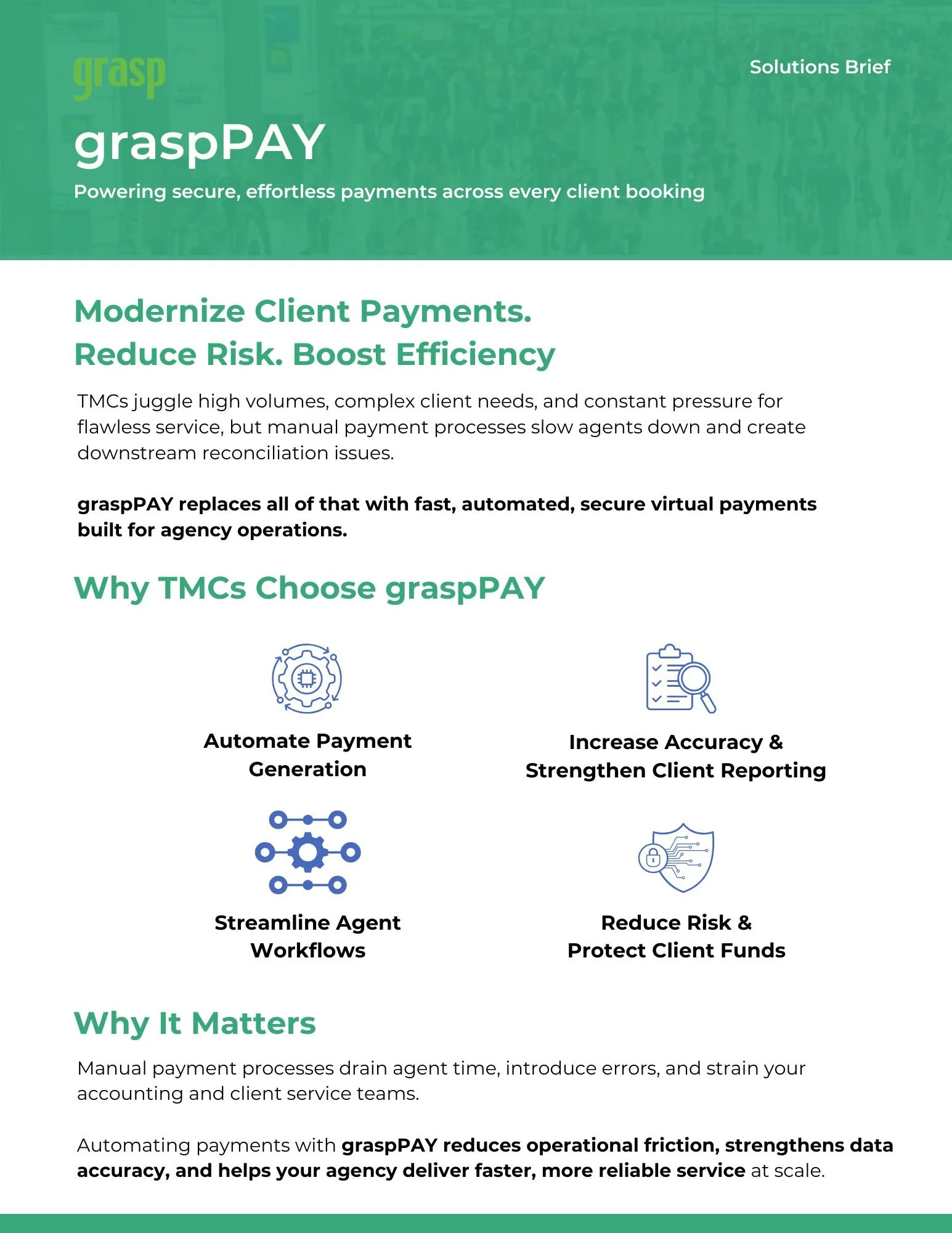 grasp

Solutions Brief

graspPAY

Powering secure, effortless payments across every client booking

Modernize Client Payments.
Reduce Risk. Boost Efficiency

TMCs juggle high volumes, complex client needs, and constant pressure for flawless service, but manual payment processes slow agents down and create downstream reconciliation issues.

graspPAY replaces all of that with fast, automated, secure virtual payments built for agency operations.

Why TMCs Choose graspPAY

Automate Payment Generation

Increase Accuracy & Strengthen Client Reporting

Streamline Agent Workflows

Reduce Risk & Protect Client Funds

Why It Matters

Manual payment processes drain agent time, introduce errors, and strain your accounting and client service teams.

Automating payments with graspPAY reduces operational friction, strengthens data accuracy, and helps your agency deliver faster, more reliable service at scale.